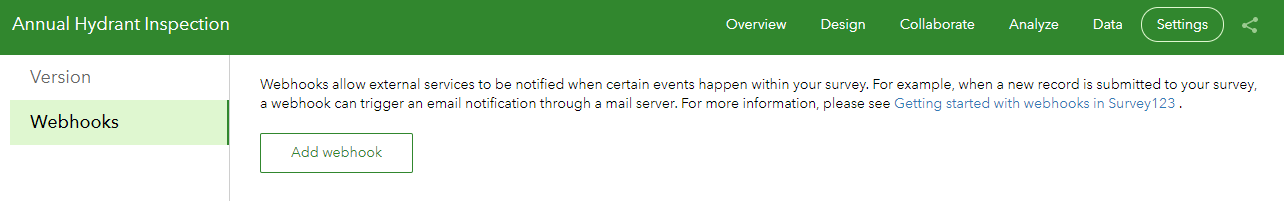 Annual Hydrant Inspection

Overview Design Collaborate Analyze Data Settings

Version

Webhooks

Webhooks allow external services to be notified when certain events happen within your survey. For example, when a new record is submitted to your survey, a webhook can trigger an email notification through a mail server. For more information, please see Getting started with webhooks in Survey123 .

Add webhook